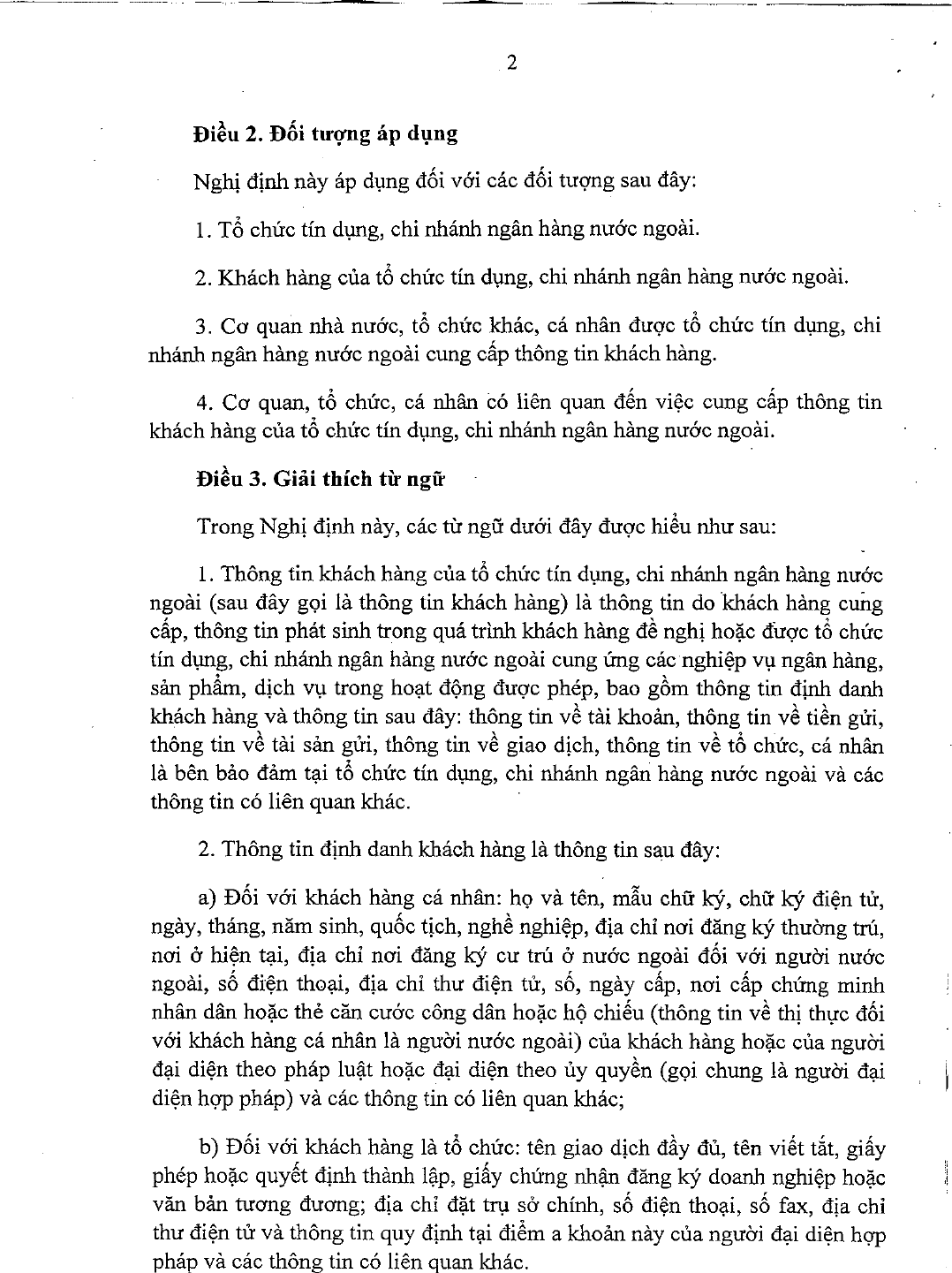 2

**Điều 2. Đối tượng áp dụng**

Nghị định này áp dụng đối với các đối tượng sau đây:

1. Tổ chức tín dụng, chi nhánh ngân hàng nước ngoài.

2. Khách hàng của tổ chức tín dụng, chi nhánh ngân hàng nước ngoài.

3. Cơ quan nhà nước, tổ chức khác, cá nhân được tổ chức tín dụng, chi nhánh ngân hàng nước ngoài cung cấp thông tin khách hàng.

4. Cơ quan, tổ chức, cá nhân có liên quan đến việc cung cấp thông tin khách hàng của tổ chức tín dụng, chi nhánh ngân hàng nước ngoài.

**Điều 3. Giải thích từ ngữ**

Trong Nghị định này, các từ ngữ dưới đây được hiểu như sau:

1. Thông tin khách hàng của tổ chức tín dụng, chi nhánh ngân hàng nước ngoài (sau đây gọi là thông tin khách hàng) là thông tin do khách hàng cung cấp, thông tin phát sinh trong quá trình khách hàng đề nghị hoặc được tổ chức tín dụng, chi nhánh ngân hàng nước ngoài cung ứng các nghiệp vụ ngân hàng, sản phẩm, dịch vụ trong hoạt động được phép, bao gồm thông tin định danh khách hàng và thông tin sau đây: thông tin về tài khoản, thông tin về tiền gửi, thông tin về tài sản gửi, thông tin về giao dịch, thông tin về tổ chức, cá nhân là bên bảo đảm tại tổ chức tín dụng, chi nhánh ngân hàng nước ngoài và các thông tin có liên quan khác.

2. Thông tin định danh khách hàng là thông tin sau đây:

a) Đối với khách hàng cá nhân: họ và tên, mẫu chữ ký, chữ ký điện tử, ngày, tháng, năm sinh, quốc tịch, nghề nghiệp, địa chỉ nơi đăng ký thường trú, nơi ở hiện tại, địa chỉ nơi đăng ký cư trú ở nước ngoài đối với người nước ngoài, số điện thoại, địa chỉ thư điện tử, số, ngày cấp, nơi cấp chứng minh nhân dân hoặc thẻ căn cước công dân hoặc hộ chiếu (thông tin về thị thực đối với khách hàng cá nhân là người nước ngoài) của khách hàng hoặc của người đại diện theo pháp luật hoặc đại diện theo ủy quyền (gọi chung là người đại diện hợp pháp) và các thông tin có liên quan khác;

b) Đối với khách hàng là tổ chức: tên giao dịch đầy đủ, tên viết tắt, giấy phép hoặc quyết định thành lập, giấy chứng nhận đăng ký doanh nghiệp hoặc văn bản tương đương; địa chỉ đặt trụ sở chính, số điện thoại, số fax, địa chỉ thư điện tử và thông tin quy định tại điểm a khoản này của người đại diện hợp pháp và các thông tin có liên quan khác.